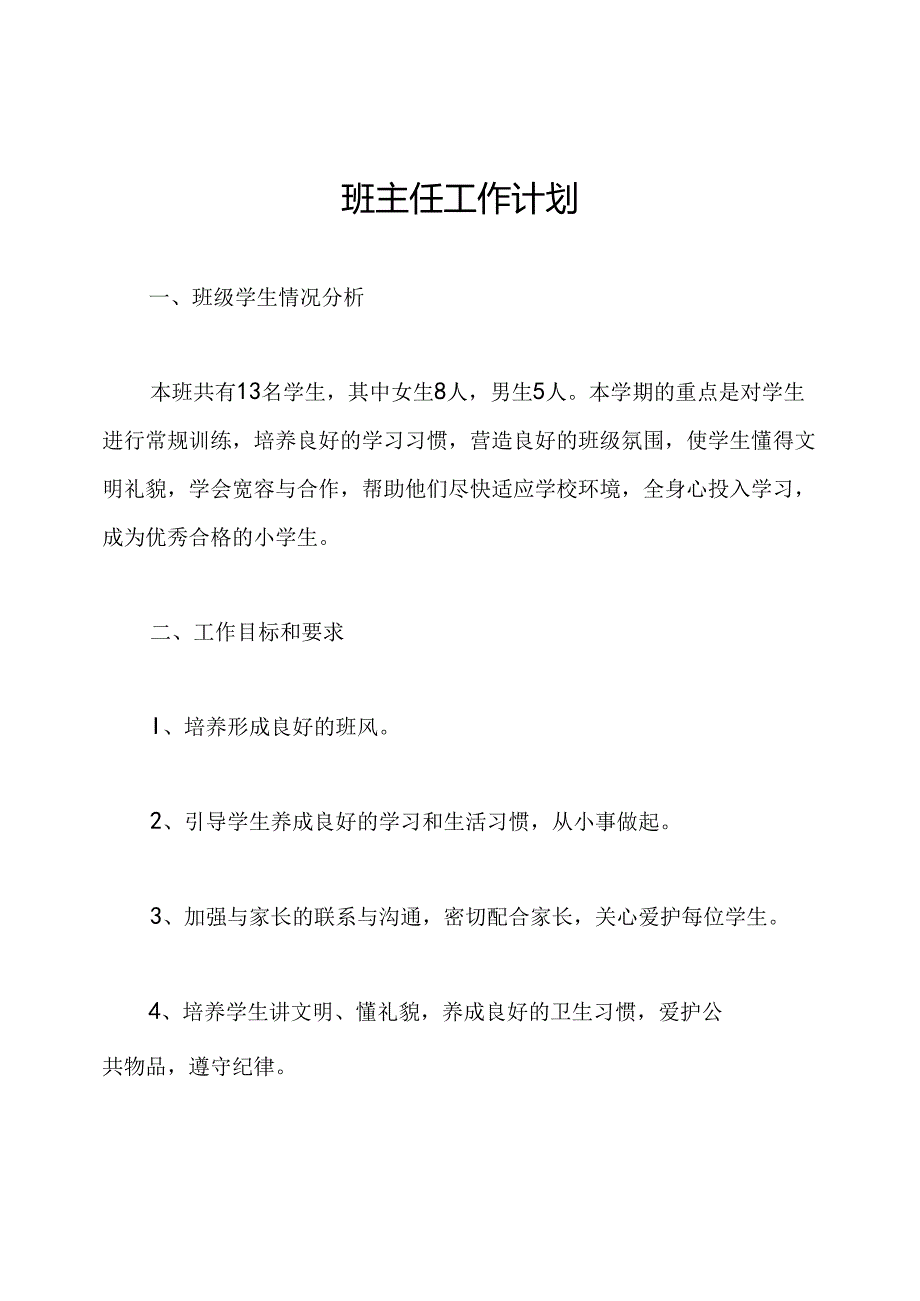 班主任工作计划

一、班级学生情况分析

本班共有13名学生，其中女生8人，男生5人。本学期的重点是对学生进行常规训练，培养良好的学习习惯，营造良好的班级氛围，使学生懂得文明礼貌，学会宽容与合作，帮助他们尽快适应学校环境，全身心投入学习，成为优秀合格的小学生。

二、工作目标和要求

I、培养形成良好的班风。

2、引导学生养成良好的学习和生活习惯，从小事做起。

3、加强与家长的联系与沟通，密切配合家长，关心爱护每位学生。

4、培养学生讲文明、懂礼貌，养成良好的卫生习惯，爱护公共物品，遵守纪律。